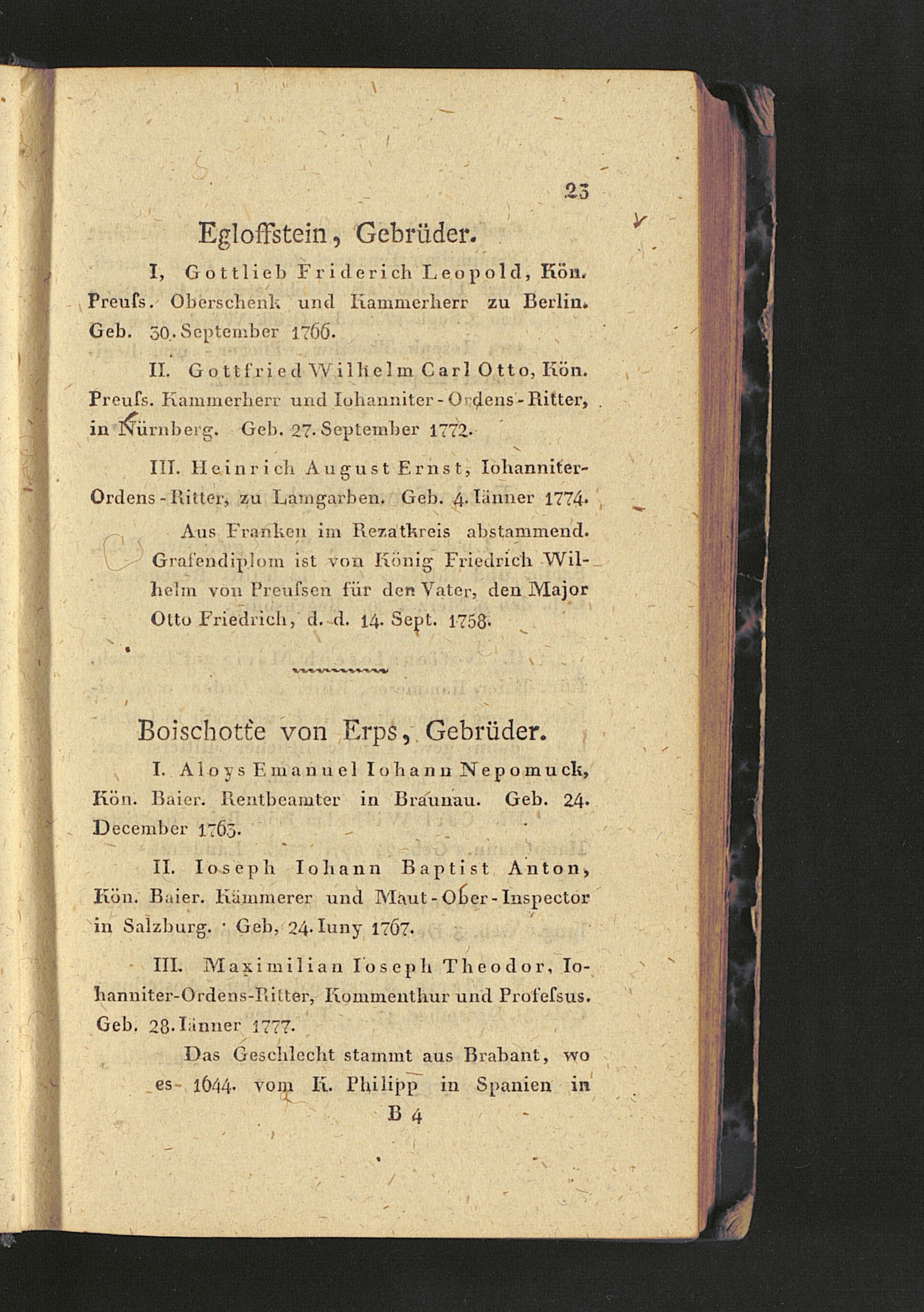 23

Egloffstein, Gebrüder.

I, Gottlieb Friderich Leopold, Kön. Preuſs. Oberschenk und Kammerherr zu Berlin. Geb. 30. September 1766.

II. Gottfried Wilhelm Carl Otto, Kön. Preuſs. Kammerherr und Iohanniter-Ordens-Ritter, in Nürnberg. Geb. 27. September 1772.

III. Heinrich August Ernst, Iohanniter-Ordens-Ritter, zu Lamgarben. Geb. 4. Iänner 1774.

Aus Franken im Rezatkreis abstammend. Grafendiplom ist von König Friedrich Wilhelm von Preuſsen für den Vater, den Major Otto Friedrich, d. d. 14. Sept. 1758.

Boischotte von Erps, Gebrüder.

I. Aloys Emanuel Iohann Nepomuck, Kön. Baier. Rentbeamter in Braunau. Geb. 24. December 1763.

II. Ioseph Iohann Baptist Anton, Kön. Baier. Kämmerer und Maut-Ober-Inspector in Salzburg. Geb, 24. Iuny 1767.

III. Maximilian Ioseph Theodor, Iohanniter-Ordens-Ritter, Kommenthur und Profeſsus. Geb. 28. Iänner 1777.

Das Geschlecht stammt aus Brabant, wo es 1644. vom K. Philipp in Spanien in

B 4